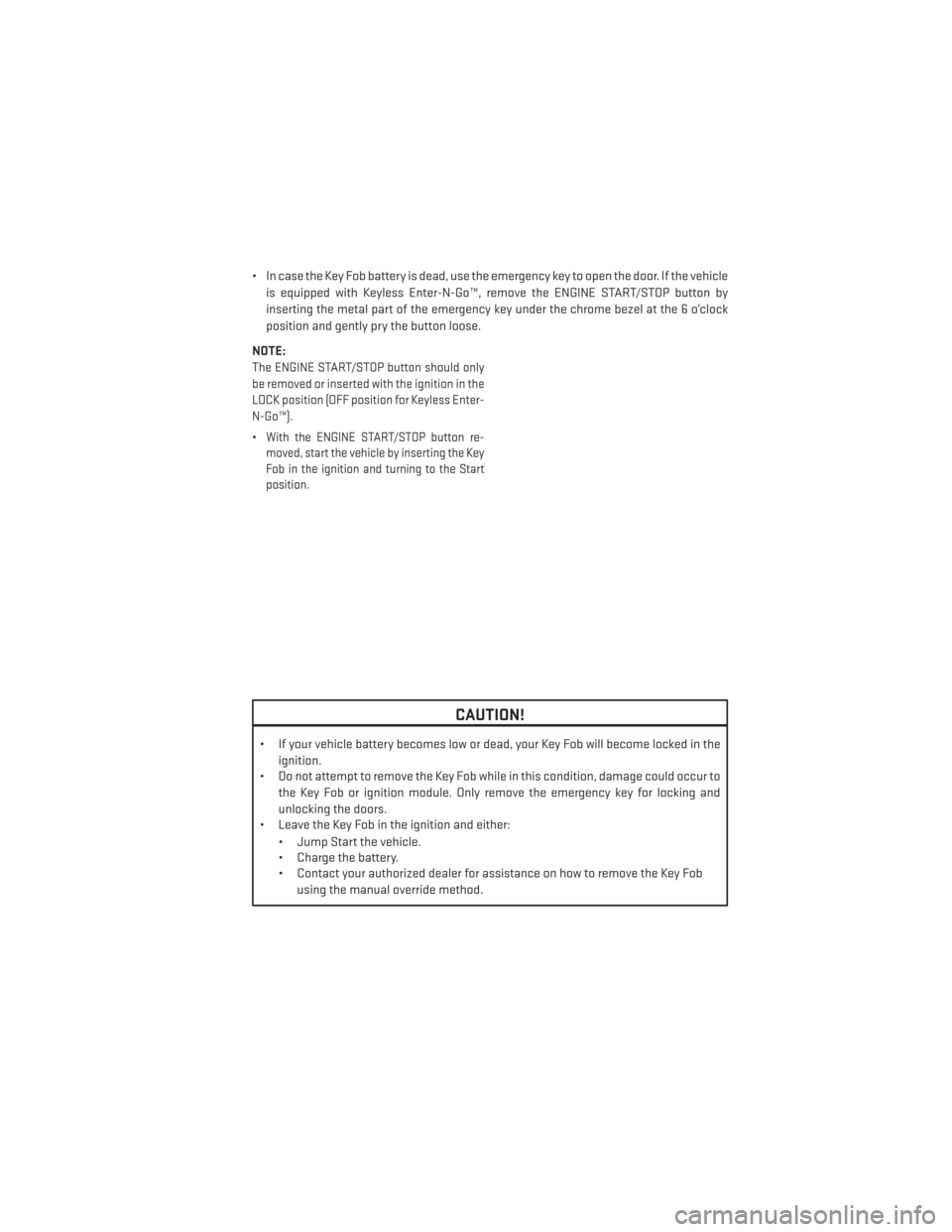 • In case the Key Fob battery is dead, use the emergency key to open the door. If the vehicle is equipped with Keyless Enter-N-Go™, remove the ENGINE START/STOP button by inserting the metal part of the emergency key under the chrome bezel at the 6 o'clock position and gently pry the button loose.

NOTE:
The ENGINE START/STOP button should only be removed or inserted with the ignition in the LOCK position (OFF position for Keyless Enter-N-Go™).

• With the ENGINE START/STOP button removed, start the vehicle by inserting the Key Fob in the ignition and turning to the Start position.

CAUTION!

• If your vehicle battery becomes low or dead, your Key Fob will become locked in the ignition.
• Do not attempt to remove the Key Fob while in this condition, damage could occur to the Key Fob or ignition module. Only remove the emergency key for locking and unlocking the doors.
• Leave the Key Fob in the ignition and either:
• Jump Start the vehicle.
• Charge the battery.
• Contact your authorized dealer for assistance on how to remove the Key Fob using the manual override method.

carmanualsonline.info